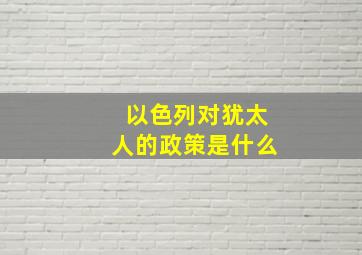 以色列对犹太人的政策是什么